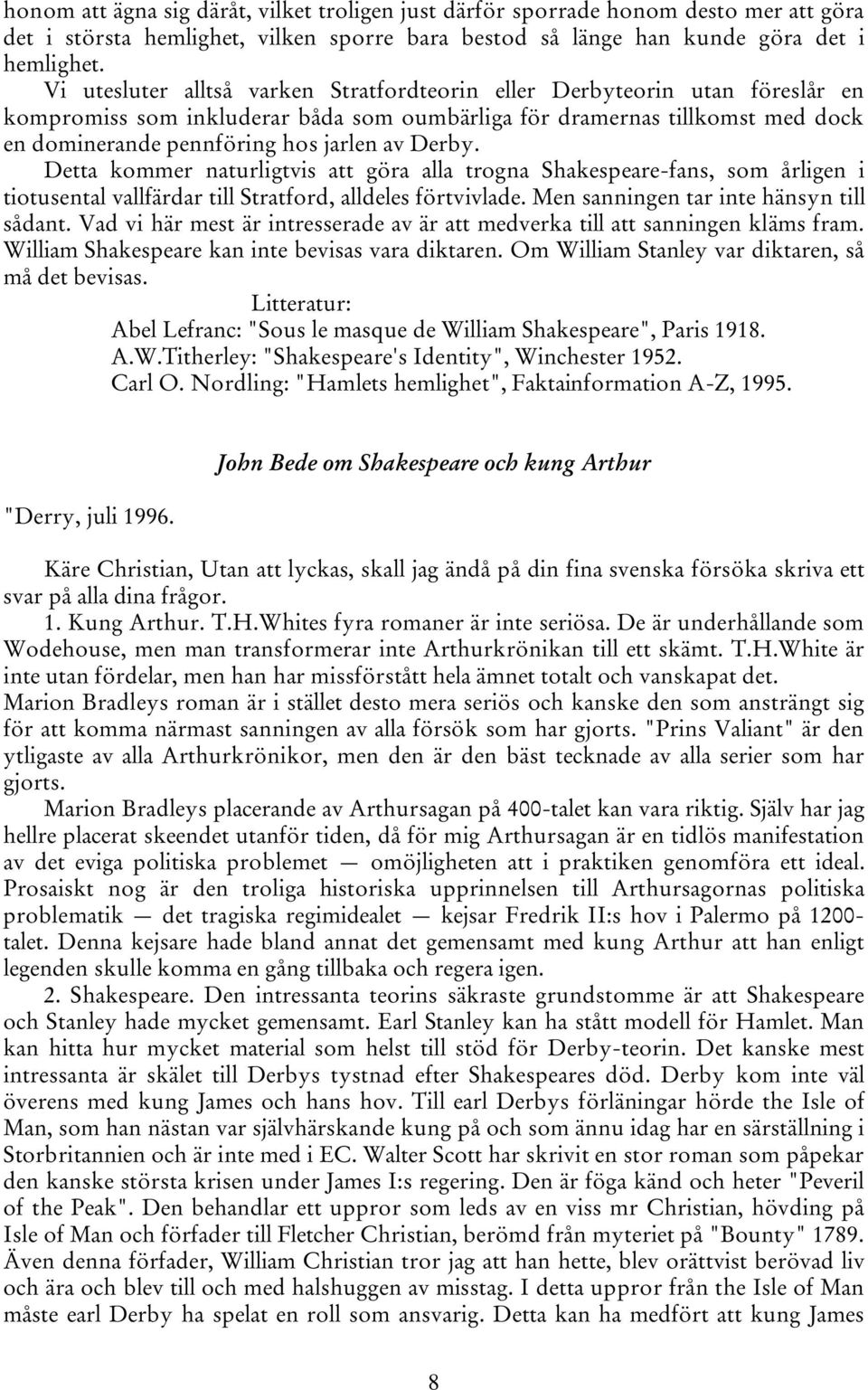 honom att ägna sig däråt, vilket troligen just därför sporrade honom desto mer att göra det i största hemlighet, vilken sporre bara bestod så länge han kunde göra det i hemlighet.

Vi utesluter alltså varken Stratfordteorin eller Derbyteorin utan föreslår en kompromiss som inkluderar båda som oumbärliga för dramernas tillkomst med dock en dominerande pennföring hos jarlen av Derby.

Detta kommer naturligtvis att göra alla trogna Shakespeare-fans, som årligen i tiotusental vallfärdar till Stratford, alldeles förtvivlade. Men sanningen tar inte hänsyn till sådant. Vad vi här mest är intresserade av är att medverka till att sanningen kläms fram. William Shakespeare kan inte bevisas vara diktaren. Om William Stanley var diktaren, så må det bevisas.

Litteratur:
Abel Lefranc: "Sous le masque de William Shakespeare", Paris 1918.
A.W.Titherley: "Shakespeare's Identity", Winchester 1952.
Carl O. Nordling: "Hamlets hemlighet", Faktainformation A-Z, 1995.

John Bede om Shakespeare och kung Arthur

"Derry, juli 1996.

Käre Christian, Utan att lyckas, skall jag ändå på din fina svenska försöka skriva ett svar på alla dina frågor.

1. Kung Arthur. T.H.Whites fyra romaner är inte seriösa. De är underhållande som Wodehouse, men man transformerar inte Arthurkrönikan till ett skämt. T.H.White är inte utan fördelar, men han har missförstått hela ämnet totalt och vanskapat det. Marion Bradleys roman är i stället desto mera seriös och kanske den som ansträngt sig för att komma närmast sanningen av alla försök som har gjorts. "Prins Valiant" är den ytligaste av alla Arthurkrönikor, men den är den bäst tecknade av alla serier som har gjorts.

Marion Bradleys placerande av Arthursagan på 400-talet kan vara riktig. Själv har jag hellre placerat skeendet utanför tiden, då för mig Arthursagan är en tidlös manifestation av det eviga politiska problemet — omöjligheten att i praktiken genomföra ett ideal. Prosaiskt nog är den troliga historiska upprinnelsen till Arthursagornas politiska problematik — det tragiska regimidealet — kejsar Fredrik II:s hov i Palermo på 1200-talet. Denna kejsare hade bland annat det gemensamt med kung Arthur att han enligt legenden skulle komma en gång tillbaka och regera igen.

2. Shakespeare. Den intressanta teorins säkraste grundstomme är att Shakespeare och Stanley hade mycket gemensamt. Earl Stanley kan ha stått modell för Hamlet. Man kan hitta hur mycket material som helst till stöd för Derby-teorin. Det kanske mest intressanta är skälet till Derbys tystnad efter Shakespeares död. Derby kom inte väl överens med kung James och hans hov. Till earl Derbys förläningar hörde the Isle of Man, som han nästan var självhärskande kung på och som ännu idag har en särställning i Storbritannien och är inte med i EC. Walter Scott har skrivit en stor roman som påpekar den kanske största krisen under James I:s regering. Den är föga känd och heter "Peveril of the Peak". Den behandlar ett uppror som leds av en viss mr Christian, hövding på Isle of Man och förfader till Fletcher Christian, berömd från myteriet på "Bounty" 1789. Även denna förfader, William Christian tror jag att han hette, blev orättvist berövad liv och ära och blev till och med halshuggen av misstag. I detta uppror från the Isle of Man måste earl Derby ha spelat en roll som ansvarig. Detta kan ha medfört att kung James

8